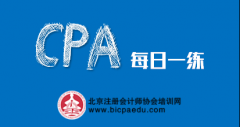 CPA 每日一练

北京注册会计师协会培训网
www.bicpaedu.com